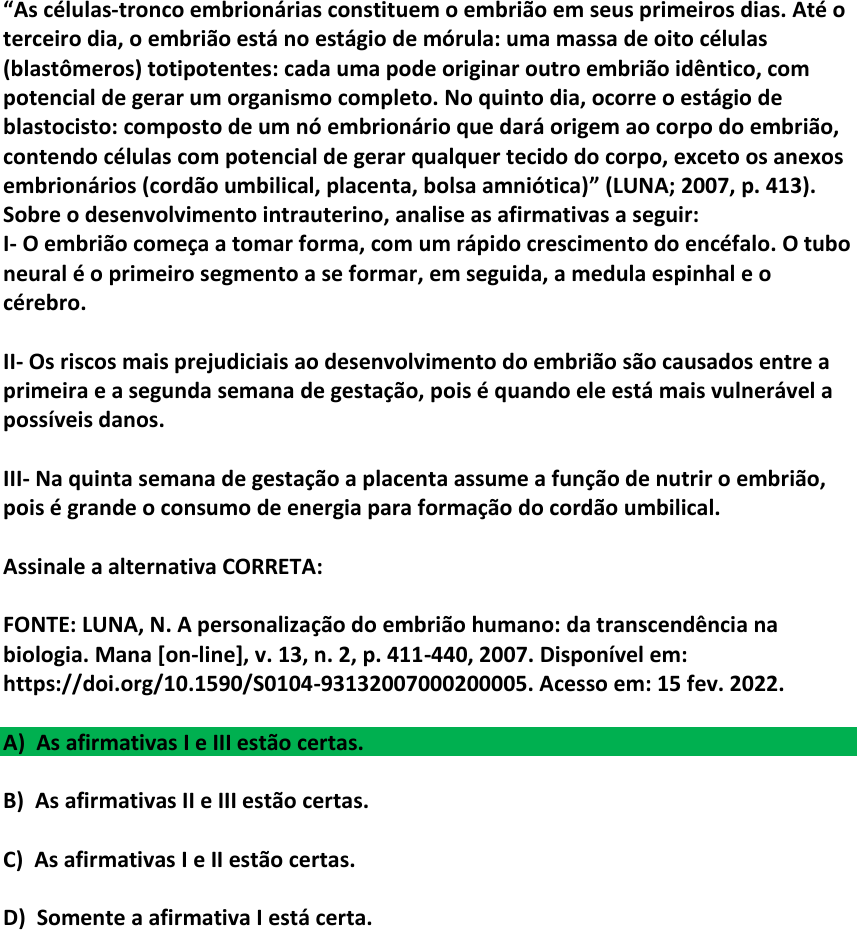 “As células-tronco embrionárias constituem o embrião em seus primeiros dias. Até o terceiro dia, o embrião está no estágio de mórula: uma massa de oito células (blastômeros) totipotentes: cada uma pode originar outro embrião idêntico, com potencial de gerar um organismo completo. No quinto dia, ocorre o estágio de blastocisto: composto de um nó embrionário que dará origem ao corpo do embrião, contendo células com potencial de gerar qualquer tecido do corpo, exceto os anexos embrionários (cordão umbilical, placenta, bolsa amniótica)” (LUNA; 2007, p. 413). Sobre o desenvolvimento intrauterino, analise as afirmativas a seguir:
I- O embrião começa a tomar forma, com um rápido crescimento do encéfalo. O tubo neural é o primeiro segmento a se formar, em seguida, a medula espinhal e o cérebro.

II- Os riscos mais prejudiciais ao desenvolvimento do embrião são causados entre a primeira e a segunda semana de gestação, pois é quando ele está mais vulnerável a possíveis danos.

III- Na quinta semana de gestação a placenta assume a função de nutrir o embrião, pois é grande o consumo de energia para formação do cordão umbilical.

Assinale a alternativa CORRETA:

FONTE: LUNA, N. A personalização do embrião humano: da transcendência na biologia. Mana [on-line], v. 13, n. 2, p. 411-440, 2007. Disponível em: https://doi.org/10.1590/S0104-93132007000200005. Acesso em: 15 fev. 2022.

A) As afirmativas I e III estão certas.

B) As afirmativas II e III estão certas.

C) As afirmativas I e II estão certas.

D) Somente a afirmativa I está certa.